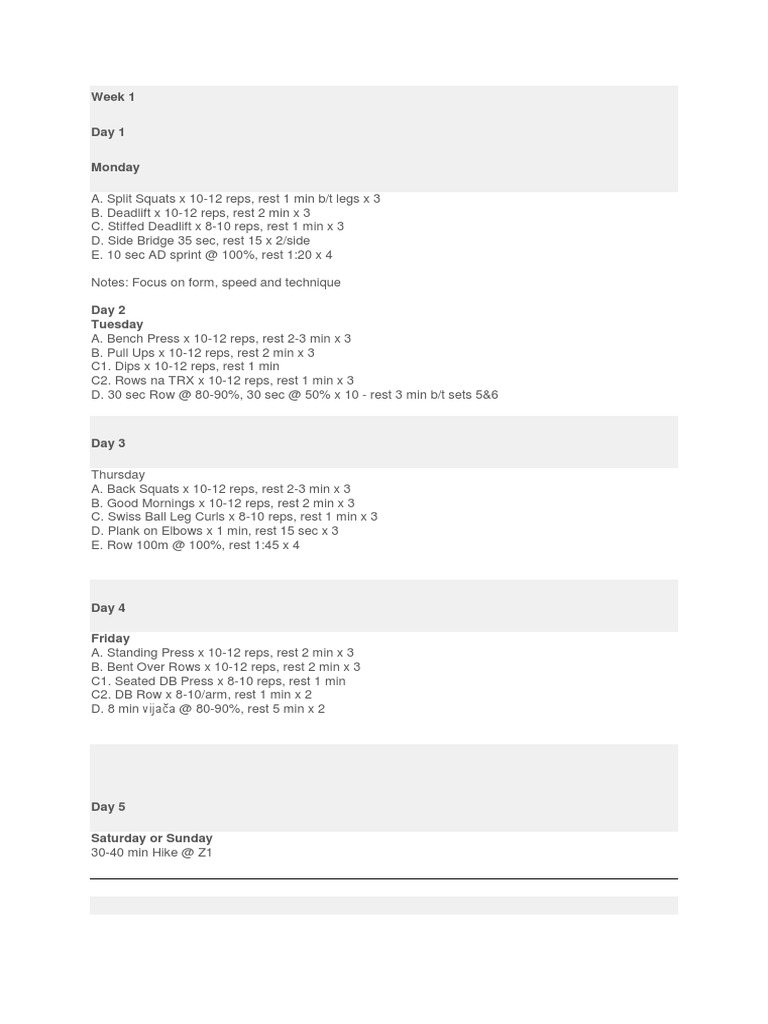 Week 1

Day 1

Monday

A. Split Squats x 10-12 reps, rest 1 min b/t legs x 3
B. Deadlift x 10-12 reps, rest 2 min x 3
C. Stiffed Deadlift x 8-10 reps, rest 1 min x 3
D. Side Bridge 35 sec, rest 15 x 2/side
E. 10 sec AD sprint @ 100%, rest 1:20 x 4

Notes: Focus on form, speed and technique

Day 2
Tuesday
A. Bench Press x 10-12 reps, rest 2-3 min x 3
B. Pull Ups x 10-12 reps, rest 2 min x 3
C1. Dips x 10-12 reps, rest 1 min
C2. Rows na TRX x 10-12 reps, rest 1 min x 3
D. 30 sec Row @ 80-90%, 30 sec @ 50% x 10 - rest 3 min b/t sets 5&6

Day 3

Thursday
A. Back Squats x 10-12 reps, rest 2-3 min x 3
B. Good Mornings x 10-12 reps, rest 2 min x 3
C. Swiss Ball Leg Curls x 8-10 reps, rest 1 min x 3
D. Plank on Elbows x 1 min, rest 15 sec x 3
E. Row 100m @ 100%, rest 1:45 x 4

Day 4

Friday
A. Standing Press x 10-12 reps, rest 2 min x 3
B. Bent Over Rows x 10-12 reps, rest 2 min x 3
C1. Seated DB Press x 8-10 reps, rest 1 min
C2. DB Row x 8-10/arm, rest 1 min x 2
D. 8 min vijača @ 80-90%, rest 5 min x 2

Day 5

Saturday or Sunday
30-40 min Hike @ Z1